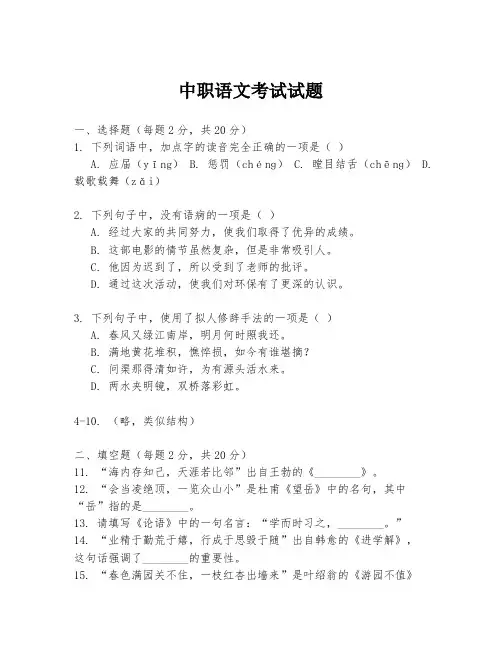 中职语文考试试题

一、选择题（每题2分，共20分）

1. 下列词语中，加点字的读音完全正确的一项是（ ）

A. 应届（yīng） B. 惩罚（chéng） C. 瞠目结舌（chēng） D. 载歌载舞（zǎi）

2. 下列句子中，没有语病的一项是（ ）

A. 经过大家的共同努力，使我们取得了优异的成绩。

B. 这部电影的情节虽然复杂，但是非常吸引人。

C. 他因为迟到了，所以受到了老师的批评。

D. 通过这次活动，使我们对环保有了更深的认识。

3. 下列句子中，使用了拟人修辞手法的一项是（ ）

A. 春风又绿江南岸，明月何时照我还。

B. 满地黄花堆积，憔悴损，如今有谁堪摘？

C. 问渠那得清如许，为有源头活水来。

D. 两水夹明镜，双桥落彩虹。

4-10. （略，类似结构）

二、填空题（每题2分，共20分）

11. “海内存知己，天涯若比邻”出自王勃的《________》。

12. “会当凌绝顶，一览众山小”是杜甫《望岳》中的名句，其中“岳”指的是________。

13. 请填写《论语》中的一句名言：“学而时习之，________。”

14. “业精于勤荒于嬉，行成于思毁于随”出自韩愈的《进学解》，这句话强调了________的重要性。

15. “春色满园关不住，一枝红杏出墙来”是叶绍翁的《游园不值》